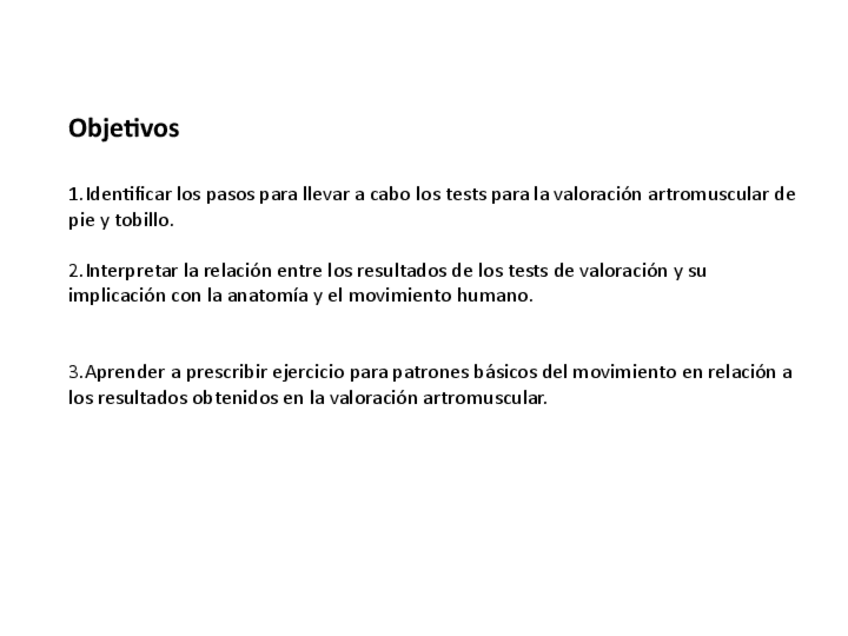 Objetivos

1. Identificar los pasos para llevar a cabo los tests para la valoración artromuscular de pie y tobillo.

2. Interpretar la relación entre los resultados de los tests de valoración y su implicación con la anatomía y el movimiento humano.

3. Aprender a prescribir ejercicio para patrones básicos del movimiento en relación a los resultados obtenidos en la valoración artromuscular.